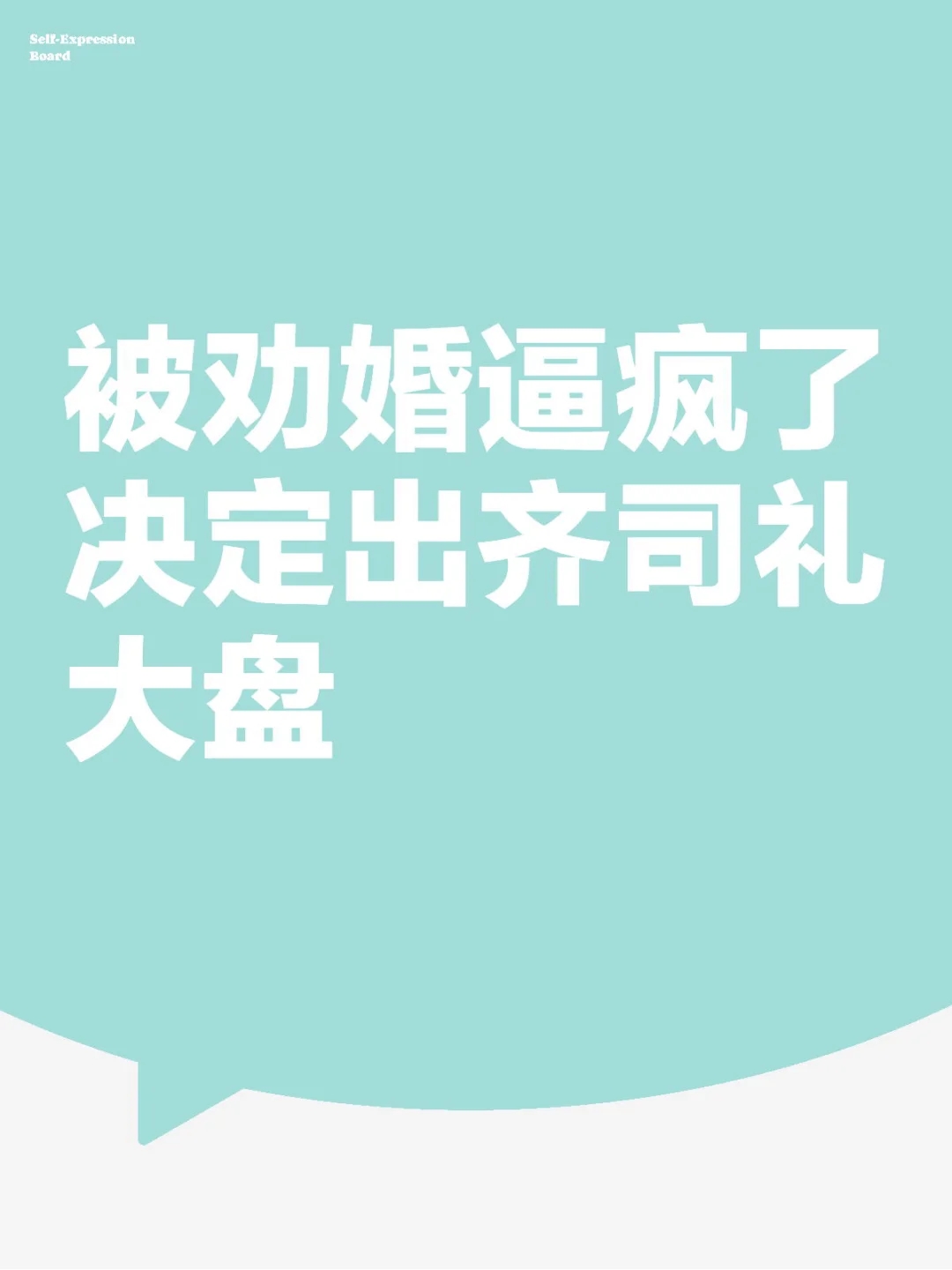 Self-Expression Board

被劝婚逼疯了决定出齐司礼大盘